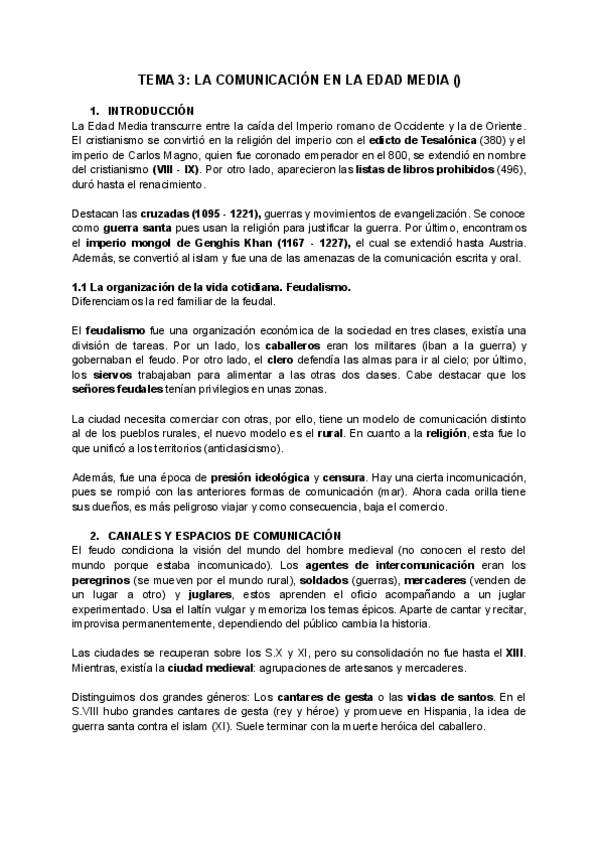 TEMA 3: LA COMUNICACIÓN EN LA EDAD MEDIA ()

1. INTRODUCCIÓN

La Edad Media transcurre entre la caída del Imperio romano de Occidente y la de Oriente. El cristianismo se convirtió en la religión del imperio con el edicto de Tesalónica (380) y el imperio de Carlos Magno, quien fue coronado emperador en el 800, se extendió en nombre del cristianismo (VIII - IX). Por otro lado, aparecieron las listas de libros prohibidos (496), duró hasta el renacimiento.

Destacan las cruzadas (1095 - 1221), guerras y movimientos de evangelización. Se conoce como guerra santa pues usan la religión para justificar la guerra. Por último, encontramos el imperio mongol de Genghis Khan (1167 - 1227), el cual se extendió hasta Austria. Además, se convertió al islam y fue una de las amenazas de la comunicación escrita y oral.

1.1 La organización de la vida cotidiana. Feudalismo.

Diferenciamos la red familiar de la feudal.

El feudalismo fue una organización económica de la sociedad en tres clases, existía una división de tareas. Por un lado, los caballeros eran los militares (iban a la guerra) y gobernaban el feudo. Por otro lado, el clero defendía las almas para ir al cielo; por último, los siervos trabajaban para alimentar a las otras dos clases. Cabe destacar que los señores feudales tenían privilegios en unas zonas.

La ciudad necesita comerciar con otras, por ello, tiene un modelo de comunicación distinto al de los pueblos rurales, el nuevo modelo es el rural. En cuanto a la religión, esta fue lo que unificó a los territorios (anticlasicismo).

Además, fue una época de presión ideológica y censura. Hay una cierta incomunicación, pues se rompió con las anteriores formas de comunicación (mar). Ahora cada orilla tiene sus dueños, es más peligroso viajar y como consecuencia, baja el comercio.

2. CANALES Y ESPACIOS DE COMUNICACIÓN

El feudo condiciona la visión del mundo del hombre medieval (no conocen el resto del mundo porque estaba incomunicado). Los agentes de intercomunicación eran los peregrinos (se mueven por el mundo rural), soldados (guerras), mercaderes (venden de un lugar a otro) y juglares, estos aprenden el oficio acompañando a un juglar experimentado. Usa el laltín vulgar y memoriza los temas épicos. Aparte de cantar y recitar, improvisa permanentemente, dependiendo del público cambia la historia.

Las ciudades se recuperan sobre los S.X y XI, pero su consolidación no fue hasta el XIII. Mientras, existía la ciudad medieval: agrupaciones de artesanos y mercaderes.

Distinguimos dos grandes géneros: Los cantares de gesta o las vidas de santos. En el S.VIII hubo grandes cantares de gesta (rey y héroe) y promueve en Hispania, la idea de guerra santa contra el islam (XI). Suele terminar con la muerte heróica del caballero.